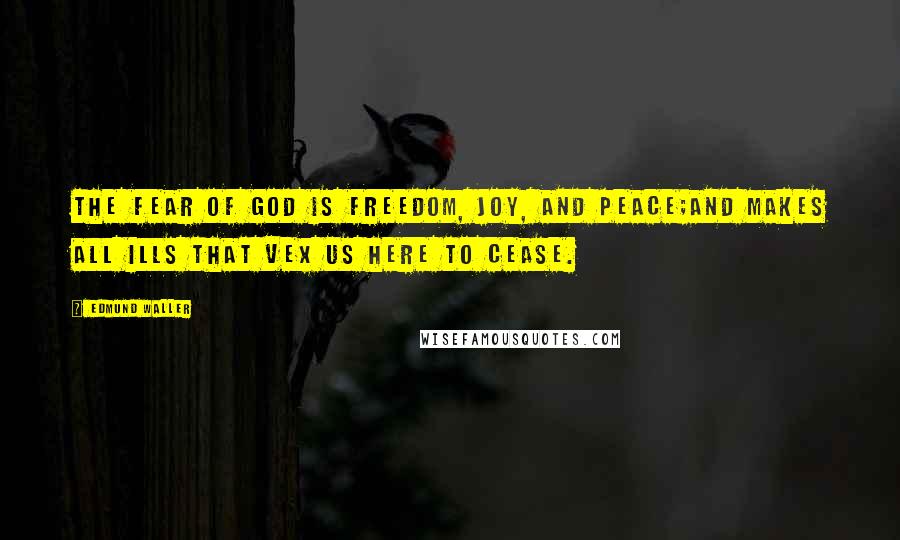 THE FEAR OF GOD IS FREEDOM, JOY, AND PEACE;AND MAKES ALL ILLS THAT VEX US HERE TO CEASE.

? EDMUND WALLER

WISEFAMOUSQUOTES.COM